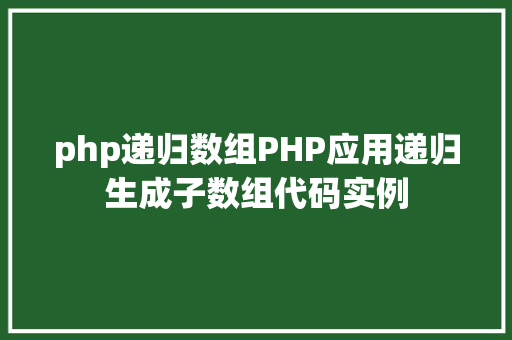 php递归数组PHP应用递归生成子数组代码实例